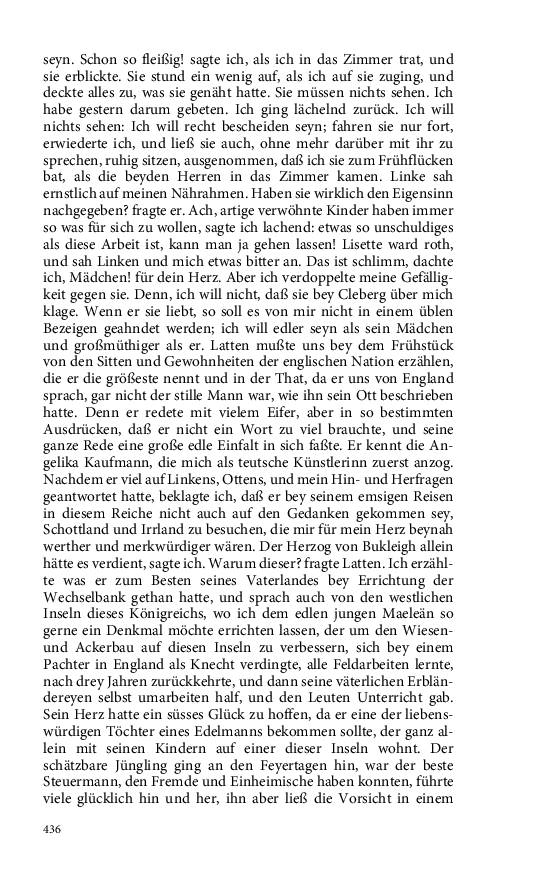 seyn. Schon so fleißig! sagte ich, als ich in das Zimmer trat, und sie erblickte. Sie stund ein wenig auf, als ich auf sie zuging, und deckte alles zu, was sie genäht hatte. Sie müssen nichts sehen. Ich habe gestern darum gebeten. Ich ging lächelnd zurück. Ich will nichts sehen: Ich will recht bescheiden seyn; fahren sie nur fort, erwiederte ich, und ließ sie auch, ohne mehr darüber mit ihr zu sprechen, ruhig sitzen, ausgenommen, daß ich sie zum Frühflücken bat, als die beyden Herren in das Zimmer kamen. Linke sah ernstlich auf meinen Nährahmen. Haben sie wirklich den Eigensinn nachgegeben? fragte er. Ach, artige verwöhnte Kinder haben immer so was für sich zu wollen, sagte ich lachend: etwas so unschuldiges als diese Arbeit ist, kann man ja gehen lassen! Lisette ward roth, und sah Linken und mich etwas bitter an. Das ist schlimm, dachte ich, Mädchen! für dein Herz. Aber ich verdoppelte meine Gefälligkeit gegen sie. Denn, ich will nicht, daß sie bey Cleberg über mich klage. Wenn er sie liebt, so soll es von mir nicht in einem üblen Bezeigen geahndet werden; ich will edler seyn als sein Mädchen und großmüthiger als er. Latten mußte uns bey dem Frühstück von den Sitten und Gewohnheiten der englischen Nation erzählen, die er die größeste nennt und in der That, da er uns von England sprach, gar nicht der stille Mann war, wie ihn sein Ott beschrieben hatte. Denn er redete mit vielem Eifer, aber in so bestimmten Ausdrücken, daß er nicht ein Wort zu viel brauchte, und seine ganze Rede eine große edle Einfalt in sich faßte. Er kennt die Angelika Kaufmann, die mich als teutsche Künstlerinn zuerst anzog. Nachdem er viel auf Linkens, Ottens, und mein Hin- und Herfragen geantwortet hatte, beklagte ich, daß er bey seinem emsigen Reisen in diesem Reiche nicht auch auf den Gedanken gekommen sey, Schottland und Irrland zu besuchen, die mir für mein Herz beynah werther und merkwürdiger wären. Der Herzog von Bukleigh allein hätte es verdient, sagte ich. Warum dieser? fragte Latten. Ich erzählte was er zum Besten seines Vaterlandes bey Errichtung der Wechselbank gethan hatte, und sprach auch von den westlichen Inseln dieses Königreichs, wo ich dem edlen jungen Maeleän so gerne ein Denkmal möchte errichten lassen, der um den Wiesen- und Ackerbau auf diesen Inseln zu verbessern, sich bey einem Pachter in England als Knecht verdingte, alle Feldarbeiten lernte, nach drey Jahren zurückkehrte, und dann seine väterlichen Erbländereyen selbst umarbeiten half, und den Leuten Unterricht gab. Sein Herz hatte ein süsses Glück zu hoffen, da er eine der liebenswürdigen Töchter eines Edelmanns bekommen sollte, der ganz allein mit seinen Kindern auf einer dieser Inseln wohnt. Der schätzbare Jüngling ging an den Feyertagen hin, war der beste Steuermann, den Fremde und Einheimische haben konnten, führte viele glücklich hin und her, ihn aber ließ die Vorsicht in einem

436